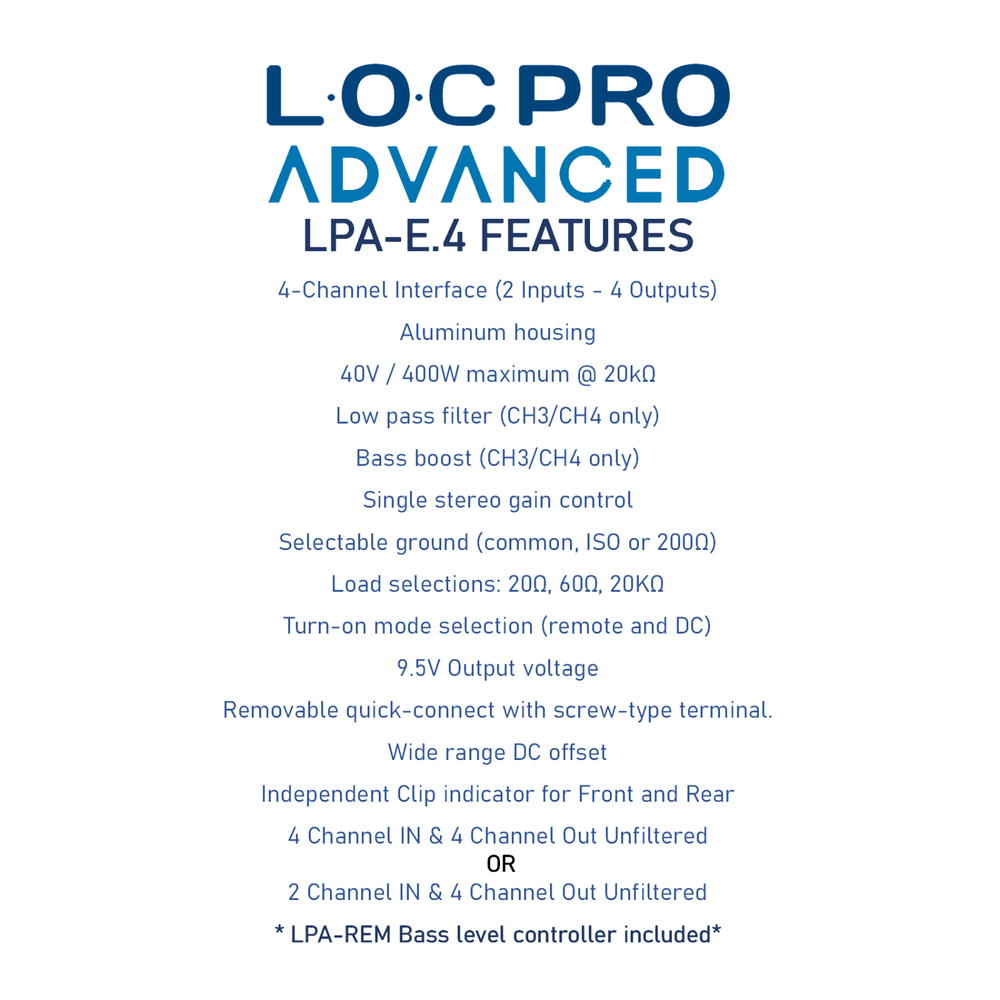 L·O·C PRO
ADVANCED
LPA-E.4 FEATURES

4-Channel Interface (2 Inputs - 4 Outputs)

Aluminum housing

40V / 400W maximum @ 20kΩ

Low pass filter (CH3/CH4 only)

Bass boost (CH3/CH4 only)

Single stereo gain control

Selectable ground (common, ISO or 200Ω)

Load selections: 20Ω, 60Ω, 20KΩ

Turn-on mode selection (remote and DC)

9.5V Output voltage

Removable quick-connect with screw-type terminal.

Wide range DC offset

Independent Clip indicator for Front and Rear

4 Channel IN & 4 Channel Out Unfiltered
OR
2 Channel IN & 4 Channel Out Unfiltered

* LPA-REM Bass level controller included*